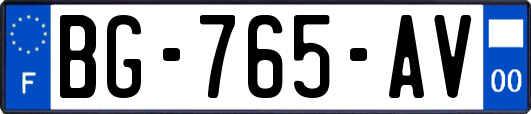 F
BG-765-AV
00